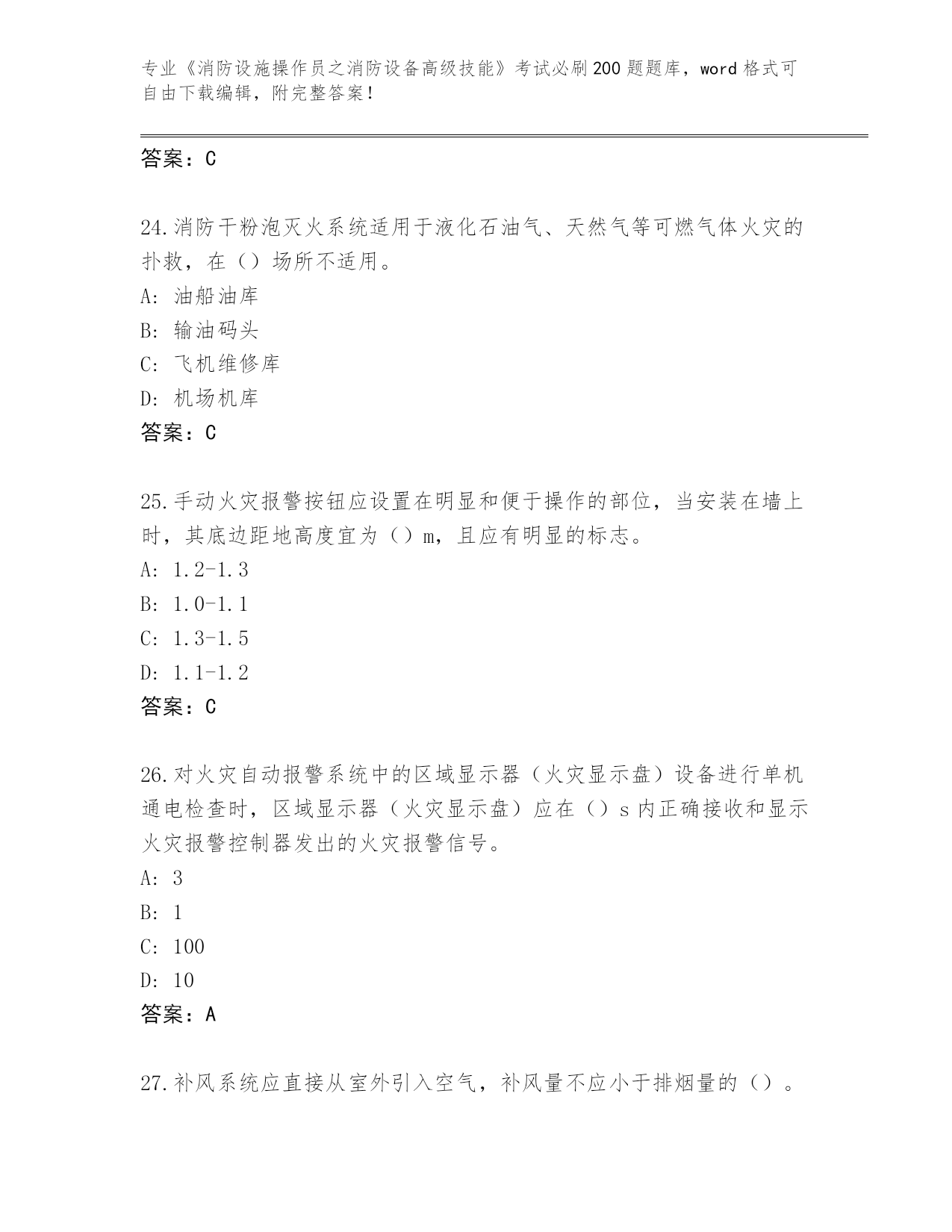 专业《消防设施操作员之消防设备高级技能》考试必刷200题题库，word格式可自由下载编辑，附完整答案！

答案：C

24.消防干粉泡灭火系统适用于液化石油气、天然气等可燃气体火灾的扑救，在（）场所不适用。
A: 油船油库
B: 输油码头
C: 飞机维修库
D: 机场机库
答案：C

25.手动火灾报警按钮应设置在明显和便于操作的部位，当安装在墙上时，其底边距地高度宜为（）m，且应有明显的标志。
A: 1.2-1.3
B: 1.0-1.1
C: 1.3-1.5
D: 1.1-1.2
答案：C

26.对火灾自动报警系统中的区域显示器（火灾显示盘）设备进行单机通电检查时，区域显示器（火灾显示盘）应在（）s内正确接收和显示火灾报警控制器发出的火灾报警信号。
A: 3
B: 1
C: 100
D: 10
答案：A

27.补风系统应直接从室外引入空气，补风量不应小于排烟量的（）。